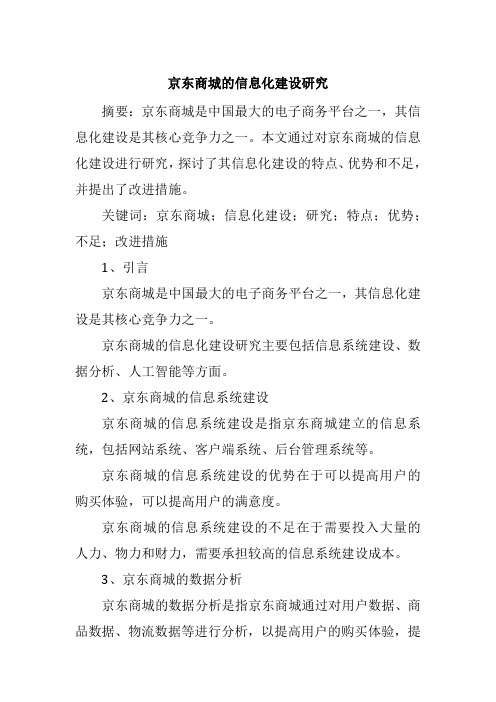 京东商城的信息化建设研究

摘要：京东商城是中国最大的电子商务平台之一，其信息化建设是其核心竞争力之一。本文通过对京东商城的信息化建设进行研究，探讨了其信息化建设的特点、优势和不足，并提出了改进措施。

关键词：京东商城；信息化建设；研究；特点；优势；不足；改进措施

1、引言

京东商城是中国最大的电子商务平台之一，其信息化建设是其核心竞争力之一。

京东商城的信息化建设研究主要包括信息系统建设、数据分析、人工智能等方面。

2、京东商城的信息系统建设

京东商城的信息系统建设是指京东商城建立的信息系统，包括网站系统、客户端系统、后台管理系统等。

京东商城的信息系统建设的优势在于可以提高用户的购买体验，可以提高用户的满意度。

京东商城的信息系统建设的不足在于需要投入大量的人力、物力和财力，需要承担较高的信息系统建设成本。

3、京东商城的数据分析

京东商城的数据分析是指京东商城通过对用户数据、商品数据、物流数据等进行分析，以提高用户的购买体验，提